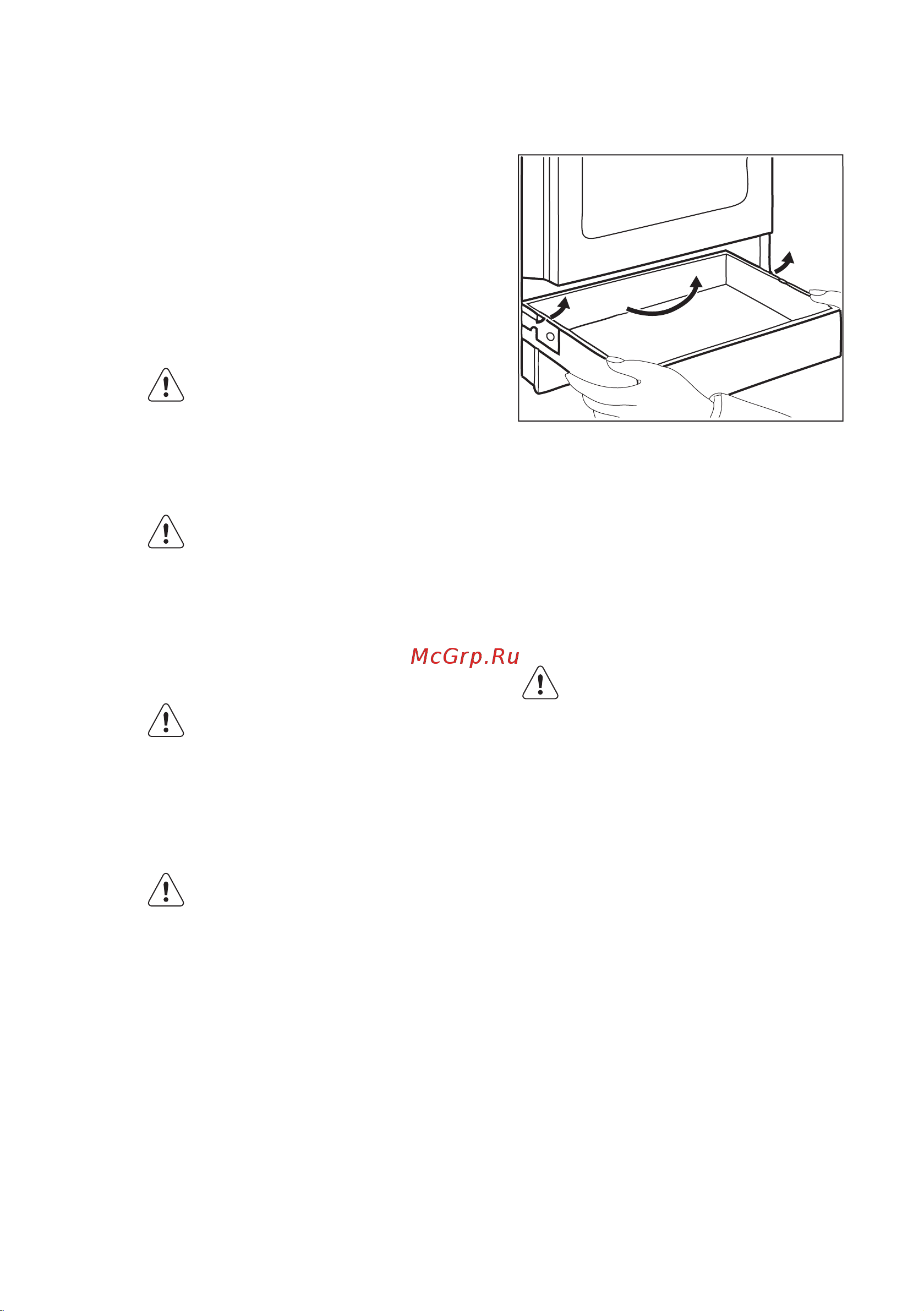 McGrp.Ru